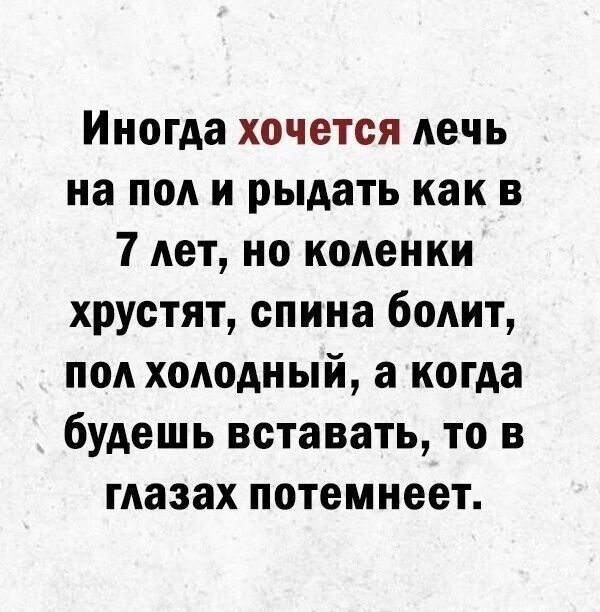 Иногда хочется лечь на пол и рыдать как в 7 лет, но коленки хрустят, спина болит, пол холодный, а когда будешь вставать, то в глазах потемнеет.